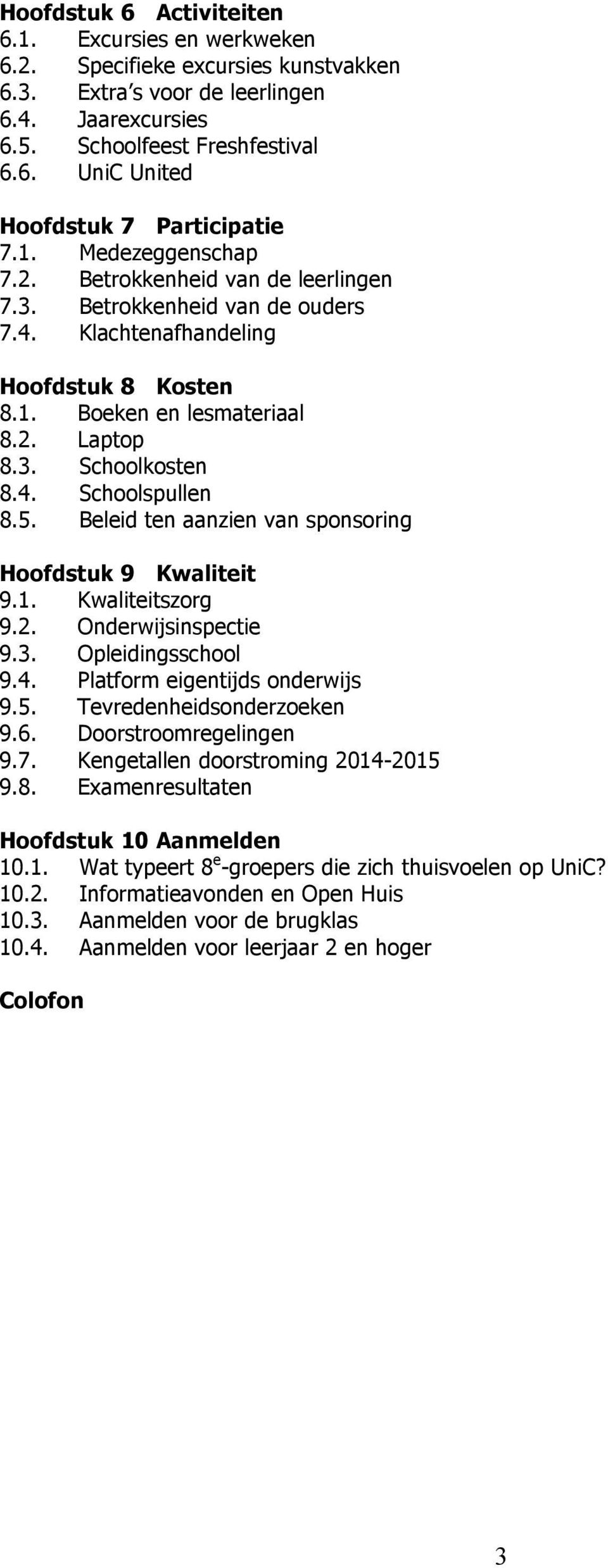 Hoofdstuk 6 Activiteiten
6.1. Excursies en werkweken
6.2. Specifieke excursies kunstvakken
6.3. Extra's voor de leerlingen
6.4. Jaarexcursies
6.5. Schoolfeest Freshfestival
6.6. UniC United

Hoofdstuk 7 Participatie
7.1. Medezeggenschap
7.2. Betrokkenheid van de leerlingen
7.3. Betrokkenheid van de ouders
7.4. Klachtenafhandeling

Hoofdstuk 8 Kosten
8.1. Boeken en lesmateriaal
8.2. Laptop
8.3. Schoolkosten
8.4. Schoolspullen
8.5. Beleid ten aanzien van sponsoring

Hoofdstuk 9 Kwaliteit
9.1. Kwaliteitszorg
9.2. Onderwijsinspectie
9.3. Opleidingsschool
9.4. Platform eigentijds onderwijs
9.5. Tevredenheidsonderzoeken
9.6. Doorstroomregelingen
9.7. Kengetallen doorstroming 2014-2015
9.8. Examenresultaten

Hoofdstuk 10 Aanmelden
10.1. Wat typeert $8^e$-groepers die zich thuisvoelen op UniC?
10.2. Informatieavonden en Open Huis
10.3. Aanmelden voor de brugklas
10.4. Aanmelden voor leerjaar 2 en hoger

Colofon

3